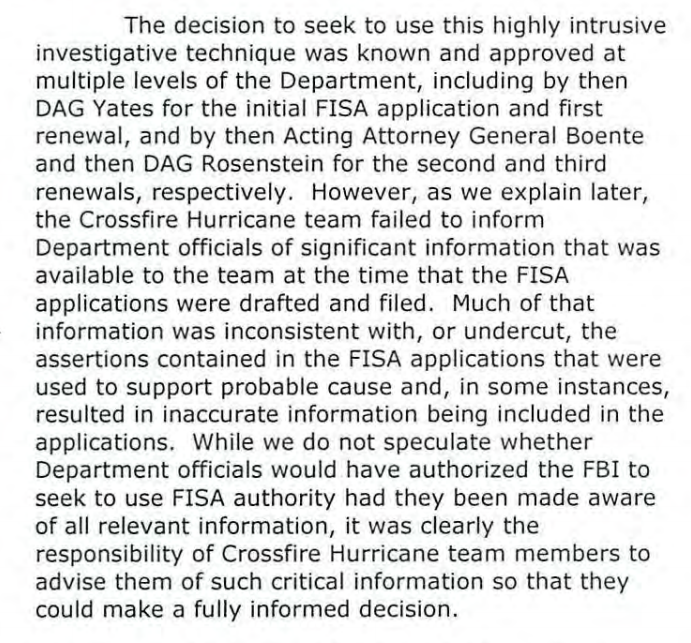 The decision to seek to use this highly intrusive investigative technique was known and approved at multiple levels of the Department, including by then DAG Yates for the initial FISA application and first renewal, and by then Acting Attorney General Boente and then DAG Rosenstein for the second and third renewals, respectively. However, as we explain later, the Crossfire Hurricane team failed to inform Department officials of significant information that was available to the team at the time that the FISA applications were drafted and filed. Much of that information was inconsistent with, or undercut, the assertions contained in the FISA applications that were used to support probable cause and, in some instances, resulted in inaccurate information being included in the applications. While we do not speculate whether Department officials would have authorized the FBI to seek to use FISA authority had they been made aware of all relevant information, it was clearly the responsibility of Crossfire Hurricane team members to advise them of such critical information so that they could make a fully informed decision.